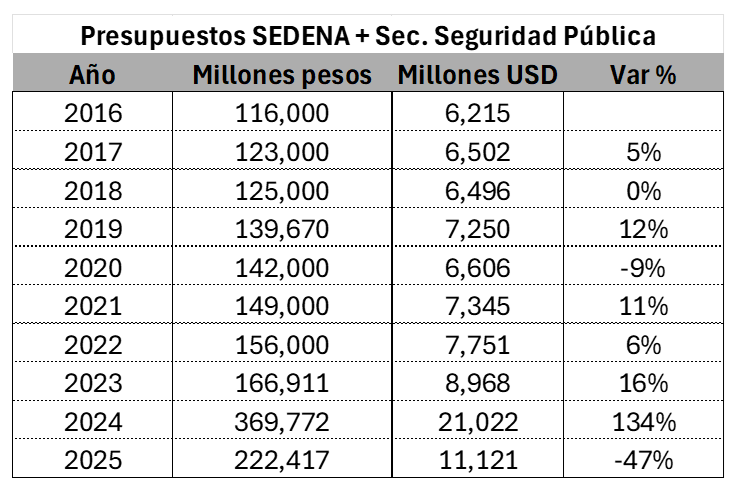 Presupuestos SEDENA + Sec. Seguridad Pública

| Año | Millones pesos | Millones USD | Var % |
|---|---|---|---|
| 2016 | 116,000 | 6,215 | |
| 2017 | 123,000 | 6,502 | 5% |
| 2018 | 125,000 | 6,496 | 0% |
| 2019 | 139,670 | 7,250 | 12% |
| 2020 | 142,000 | 6,606 | -9% |
| 2021 | 149,000 | 7,345 | 11% |
| 2022 | 156,000 | 7,751 | 6% |
| 2023 | 166,911 | 8,968 | 16% |
| 2024 | 369,772 | 21,022 | 134% |
| 2025 | 222,417 | 11,121 | -47% |